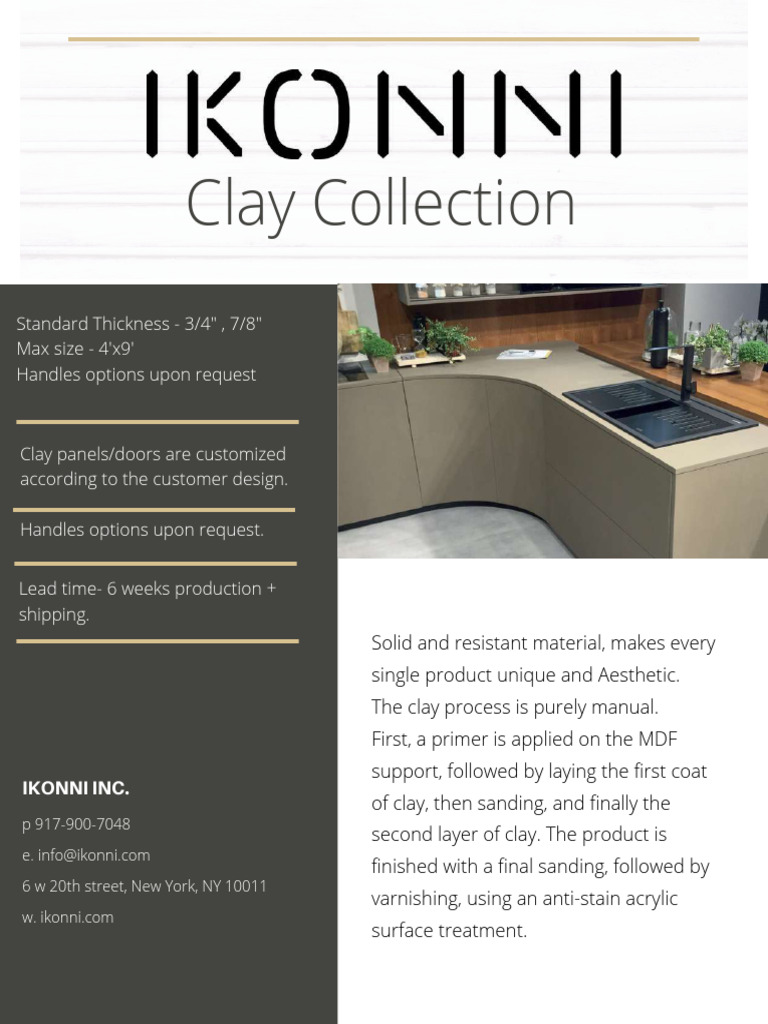 IKONNI
Clay Collection

Standard Thickness - 3/4" , 7/8"
Max size - 4'x9'
Handles options upon request

Clay panels/doors are customized according to the customer design.

Handles options upon request.

Lead time- 6 weeks production + shipping.

IKONNI INC.

p 917-900-7048

e. info@ikonni.com

6 w 20th street, New York, NY 10011

w. ikonni.com

Solid and resistant material, makes every single product unique and Aesthetic.
The clay process is purely manual.
First, a primer is applied on the MDF support, followed by laying the first coat of clay, then sanding, and finally the second layer of clay. The product is finished with a final sanding, followed by varnishing, using an anti-stain acrylic surface treatment.